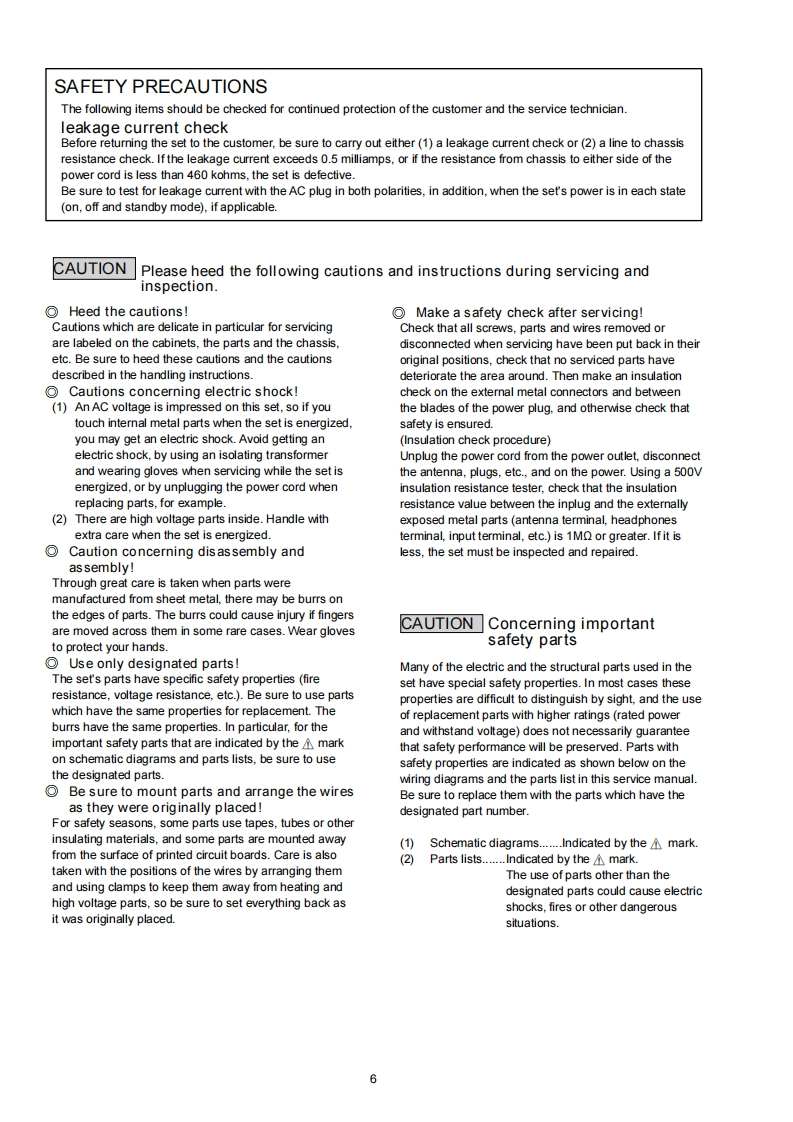 SAFETY PRECAUTIONS
The following items should be checked for continued protection of the customer and the service technician.
leakage current check
Before returning the set to the customer, be sure to carry out either (1) a leakage current check or (2) a line to chassis resistance check. If the leakage current exceeds 0.5 milliamps, or if the resistance from chassis to either side of the power cord is less than 460 kohms, the set is defective.
Be sure to test for leakage current with the AC plug in both polarities, in addition, when the set's power is in each state (on, off and standby mode), if applicable.

CAUTION Please heed the following cautions and instructions during servicing and inspection.

◎ Heed the cautions!
Cautions which are delicate in particular for servicing are labeled on the cabinets, the parts and the chassis, etc. Be sure to heed these cautions and the cautions described in the handling instructions.
◎ Cautions concerning electric shock!
(1) An AC voltage is impressed on this set, so if you touch internal metal parts when the set is energized, you may get an electric shock. Avoid getting an electric shock, by using an isolating transformer and wearing gloves when servicing while the set is energized, or by unplugging the power cord when replacing parts, for example.
(2) There are high voltage parts inside. Handle with extra care when the set is energized.
◎ Caution concerning disassembly and assembly!
Through great care is taken when parts were manufactured from sheet metal, there may be burrs on the edges of parts. The burrs could cause injury if fingers are moved across them in some rare cases. Wear gloves to protect your hands.
◎ Use only designated parts!
The set's parts have specific safety properties (fire resistance, voltage resistance, etc.). Be sure to use parts which have the same properties for replacement. The burrs have the same properties. In particular, for the important safety parts that are indicated by the ⚠ mark on schematic diagrams and parts lists, be sure to use the designated parts.
◎ Be sure to mount parts and arrange the wires as they were originally placed!
For safety seasons, some parts use tapes, tubes or other insulating materials, and some parts are mounted away from the surface of printed circuit boards. Care is also taken with the positions of the wires by arranging them and using clamps to keep them away from heating and high voltage parts, so be sure to set everything back as it was originally placed.

◎ Make a safety check after servicing!
Check that all screws, parts and wires removed or disconnected when servicing have been put back in their original positions, check that no serviced parts have deteriorate the area around. Then make an insulation check on the external metal connectors and between the blades of the power plug, and otherwise check that safety is ensured.
(Insulation check procedure)
Unplug the power cord from the power outlet, disconnect the antenna, plugs, etc., and on the power. Using a 500V insulation resistance tester, check that the insulation resistance value between the inplug and the externally exposed metal parts (antenna terminal, headphones terminal, input terminal, etc.) is 1MΩ or greater. If it is less, the set must be inspected and repaired.

CAUTION Concerning important safety parts

Many of the electric and the structural parts used in the set have special safety properties. In most cases these properties are difficult to distinguish by sight, and the use of replacement parts with higher ratings (rated power and withstand voltage) does not necessarily guarantee that safety performance will be preserved. Parts with safety properties are indicated as shown below on the wiring diagrams and the parts list in this service manual. Be sure to replace them with the parts which have the designated part number.

(1) Schematic diagrams.......Indicated by the ⚠ mark.
(2) Parts lists.......Indicated by the ⚠ mark.
The use of parts other than the designated parts could cause electric shocks, fires or other dangerous situations.

6